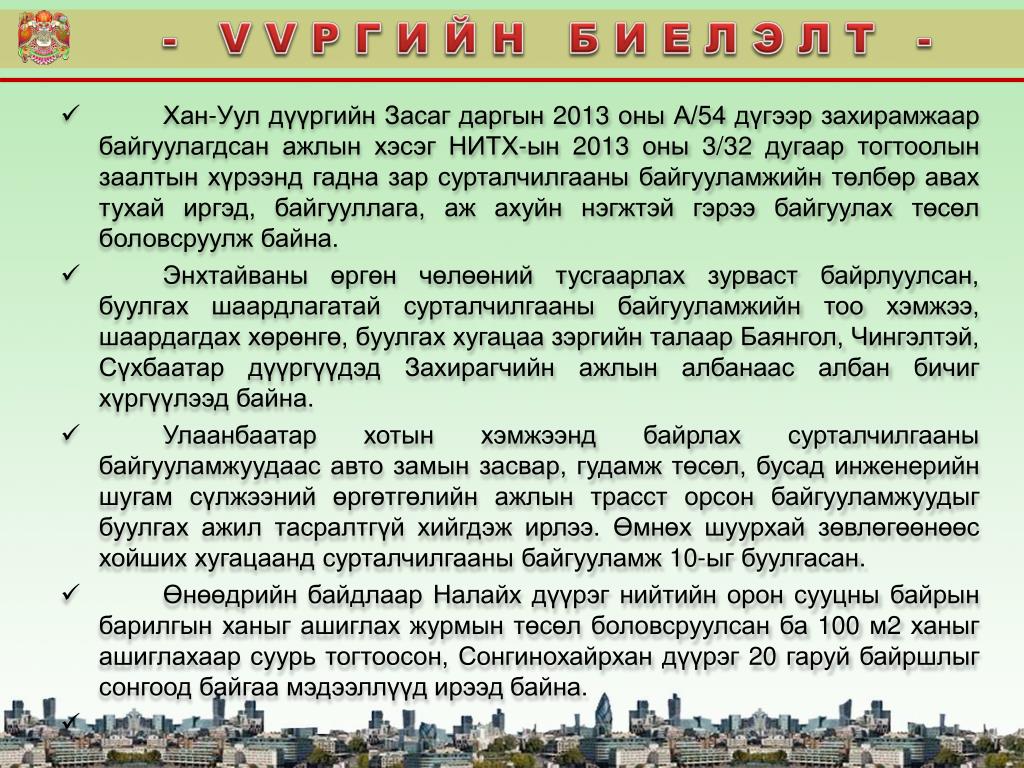 - VVРГИЙН БИЕЛЭЛТ -

✓ Хан-Уул дүүргийн Засаг даргын 2013 оны А/54 дүгээр захирамжаар байгуулагдсан ажлын хэсэг НИТХ-ын 2013 оны 3/32 дугаар тогтоолын заалтын хүрээнд гадна зар сурталчилгааны байгууламжийн төлбөр авах тухай иргэд, байгууллага, аж ахуйн нэгжтэй гэрээ байгуулах төсөл боловсруулж байна.

✓ Энхтайваны өргөн чөлөөний тусгаарлах зурваст байрлуулсан, буулгах шаардлагатай сурталчилгааны байгууламжийн тоо хэмжээ, шаардагдах хөрөнгө, буулгах хугацаа зэргийн талаар Баянгол, Чингэлтэй, Сүхбаатар дүүргүүдэд Захирагчийн ажлын албанаас албан бичиг хүргүүлээд байна.

✓ Улаанбаатар хотын хэмжээнд байрлах сурталчилгааны байгууламжуудаас авто замын засвар, гудамж төсөл, бусад инженерийн шугам сүлжээний өргөтгөлийн ажлын трасст орсон байгууламжуудыг буулгах ажил тасралтгүй хийгдэж ирлээ. Өмнөх шуурхай зөвлөгөөнөөс хойших хугацаанд сурталчилгааны байгууламж 10-ыг буулгасан.

✓ Өнөөдрийн байдлаар Налайх дүүрэг нийтийн орон сууцны байрын барилгын ханыг ашиглах журмын төсөл боловсруулсан ба 100 м2 ханыг ашиглахаар суурь тогтоосон, Сонгинохайрхан дүүрэг 20 гаруй байршлыг сонгоод байгаа мэдээллүүд ирээд байна.

✓